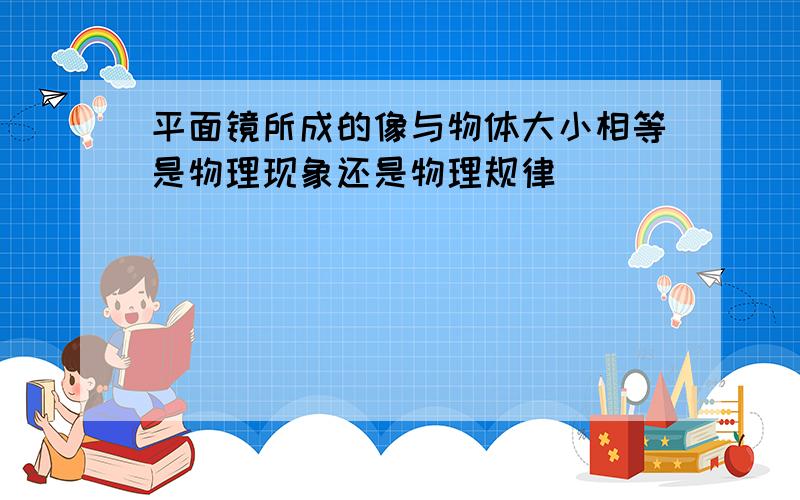 平面镜所成的像与物体大小相等是物理现象还是物理规律